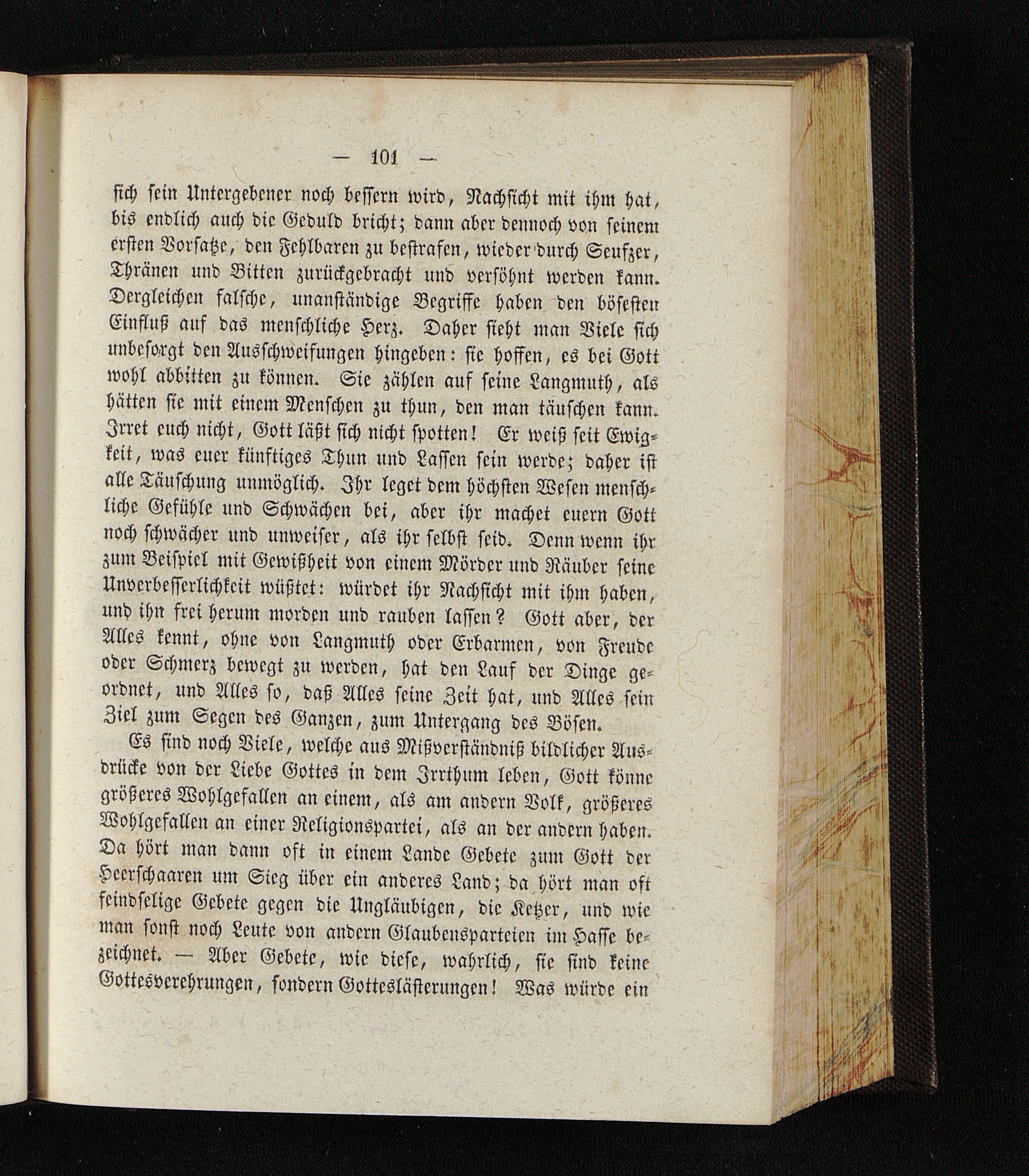 — 101 —

sich sein Untergebener noch bessern wird, Nachsicht mit ihm hat, bis endlich auch die Geduld bricht; dann aber dennoch von seinem ersten Vorsatze, den Fehlbaren zu bestrafen, wieder durch Seufzer, Thränen und Bitten zurückgebracht und versöhnt werden kann. Dergleichen falsche, unanständige Begriffe haben den bösesten Einfluß auf das menschliche Herz. Daher sieht man Viele sich unbesorgt den Ausschweifungen hingeben: sie hoffen, es bei Gott wohl abbitten zu können. Sie zählen auf seine Langmuth, als hätten sie mit einem Menschen zu thun, den man täuschen kann. Irret euch nicht, Gott läßt sich nicht spotten! Er weiß seit Ewigkeit, was euer künftiges Thun und Lassen sein werde; daher ist alle Täuschung unmöglich. Ihr leget dem höchsten Wesen menschliche Gefühle und Schwächen bei, aber ihr machet euern Gott noch schwächer und unweiser, als ihr selbst seid. Denn wenn ihr zum Beispiel mit Gewißheit von einem Mörder und Räuber seine Unverbesserlichkeit wüßtet: würdet ihr Nachsicht mit ihm haben, und ihn frei herum morden und rauben lassen? Gott aber, der Alles kennt, ohne von Langmuth oder Erbarmen, von Freude oder Schmerz bewegt zu werden, hat den Lauf der Dinge geordnet, und Alles so, daß Alles seine Zeit hat, und Alles sein Ziel zum Segen des Ganzen, zum Untergang des Bösen.

Es sind noch Viele, welche aus Mißverständniß bildlicher Ausdrücke von der Liebe Gottes in dem Irrthum leben, Gott könne größeres Wohlgefallen an einem, als am andern Volk, größeres Wohlgefallen an einer Religionspartei, als an der andern haben. Da hört man dann oft in einem Lande Gebete zum Gott der Heerschaaren um Sieg über ein anderes Land; da hört man oft feindselige Gebete gegen die Ungläubigen, die Ketzer, und wie man sonst noch Leute von andern Glaubensparteien im Hasse bezeichnet. — Aber Gebete, wie diese, wahrlich, sie sind keine Gottesverehrungen, sondern Gotteslästerungen! Was würde ein